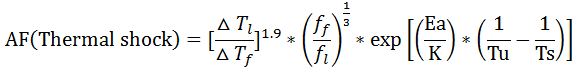 $\text{AF(Thermal shock)} = [\frac{\Delta T_l}{\Delta T_f}]^{1.9} * \left(\frac{f_f}{f_l}\right)^{\frac{1}{3}} * \exp\left[\left(\frac{\text{Ea}}{\text{K}}\right) * \left(\frac{1}{\text{Tu}} - \frac{1}{\text{Ts}}\right)\right]$